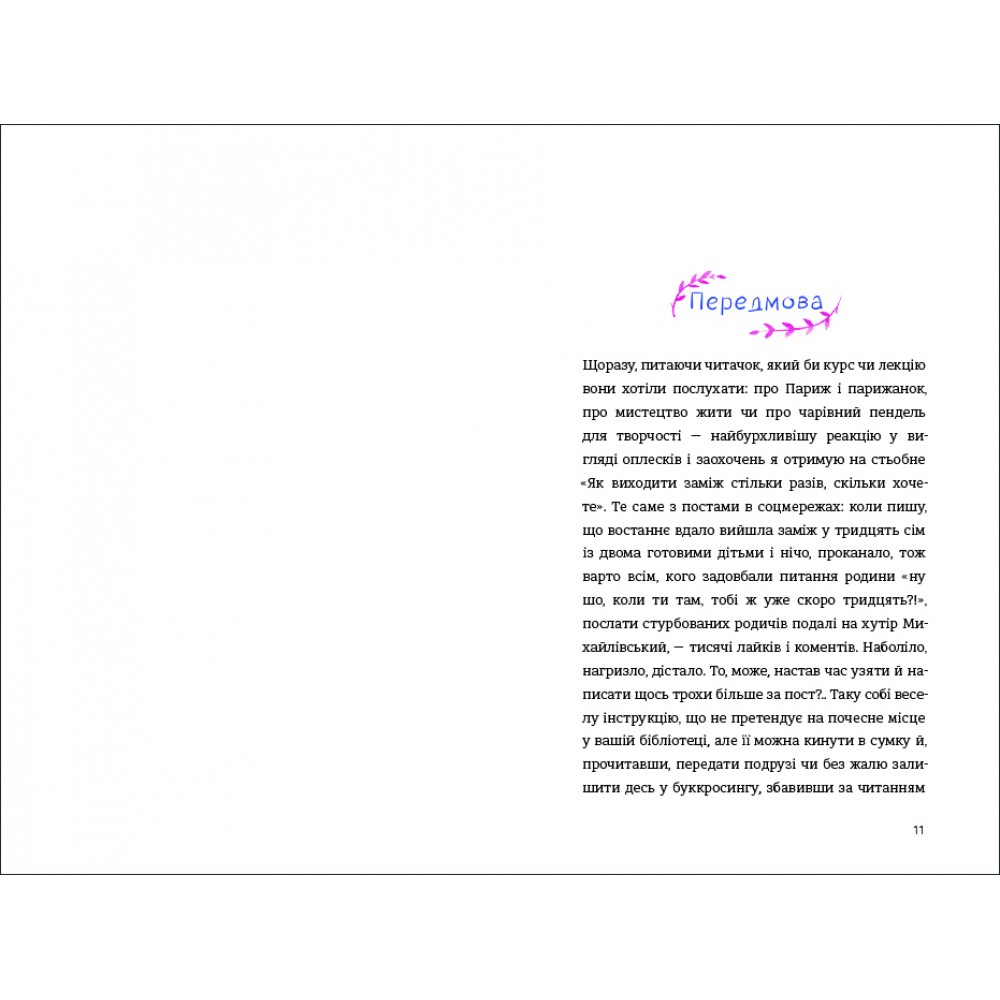 Передмова

Щоразу, питаючи читачок, який би курс чи лекцію вони хотіли послухати: про Париж і парижанок, про мистецтво жити чи про чарівний пендель для творчості — найбурхливішу реакцію у вигляді оплесків і заохочень я отримую на стьобне «Як виходити заміж стільки разів, скільки хочете». Те саме з постами в соцмережах: коли пишу, що востаннє вдало вийшла заміж у тридцять сім із двома готовими дітьми і нічо, проканало, тож варто всім, кого задовбали питання родини «ну шо, коли ти там, тобі ж уже скоро тридцять?!», послати стурбованих родичів подалі на хутір Михайлівський, — тисячі лайків і коментів. Наболіло, нагризло, дістало. То, може, настав час узяти й написати щось трохи більше за пост?.. Таку собі веселу інструкцію, що не претендує на почесне місце у вашій бібліотеці, але її можна кинути в сумку й, прочитавши, передати подрузі чи без жалю залишити десь у буккросингу, збавивши за читанням

11